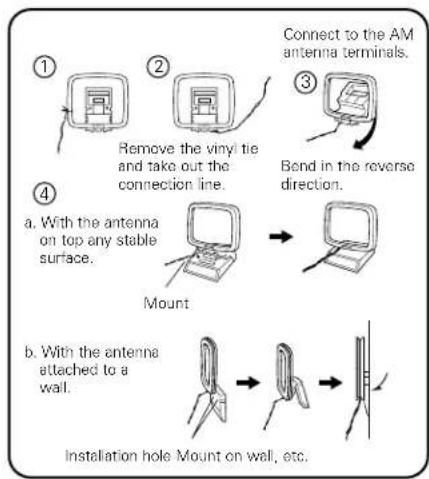 Connect to the AM antenna terminals.

①

②

③

Remove the vinyl tie and take out the connection line.

Bend in the reverse direction.

④

a. With the antenna on top any stable surface.

Mount

b. With the antenna attached to a wall.

Installation hole Mount on wall, etc.